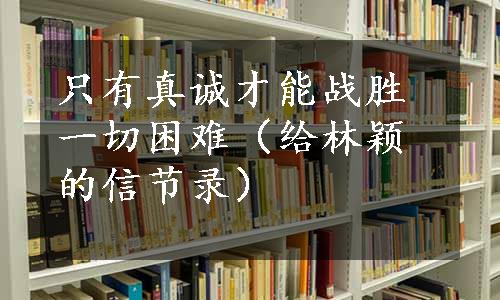 只有真诚才能战胜一切困难（给林颖的信节录）